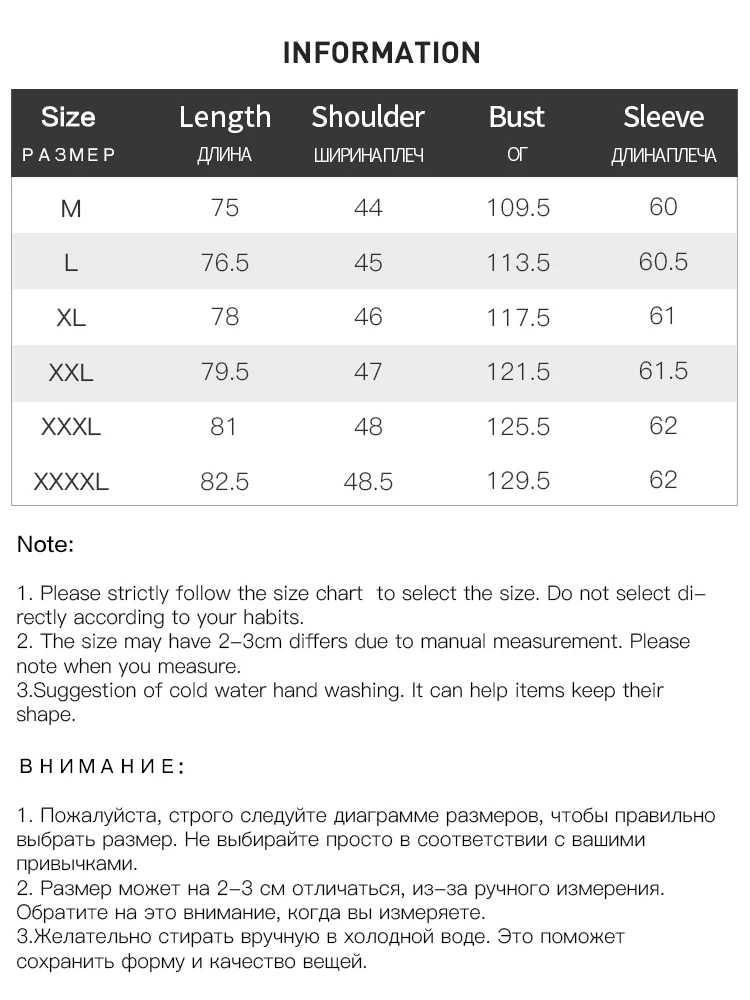 INFORMATION

| Size РАЗМЕР | Length ДЛИНА | Shoulder ШИРИНАПЛЕЧ | Bust ОГ | Sleeve ДЛИНАПЛЕЧА |
|---|---|---|---|---|
| M | 75 | 44 | 109.5 | 60 |
| L | 76.5 | 45 | 113.5 | 60.5 |
| XL | 78 | 46 | 117.5 | 61 |
| XXL | 79.5 | 47 | 121.5 | 61.5 |
| XXXL | 81 | 48 | 125.5 | 62 |
| XXXXL | 82.5 | 48.5 | 129.5 | 62 |

Note:

1. Please strictly follow the size chart to select the size. Do not select directly according to your habits.
2. The size may have 2-3cm differs due to manual measurement. Please note when you measure.
3.Suggestion of cold water hand washing. It can help items keep their shape.

ВНИМАНИЕ:

1. Пожалуйста, строго следуйте диаграмме размеров, чтобы правильно выбрать размер. Не выбирайте просто в соответствии с вашими привычками.
2. Размер может на 2-3 см отличаться, из-за ручного измерения. Обратите на это внимание, когда вы измеряете.
3.Желательно стирать вручную в холодной воде. Это поможет сохранить форму и качество вещей.